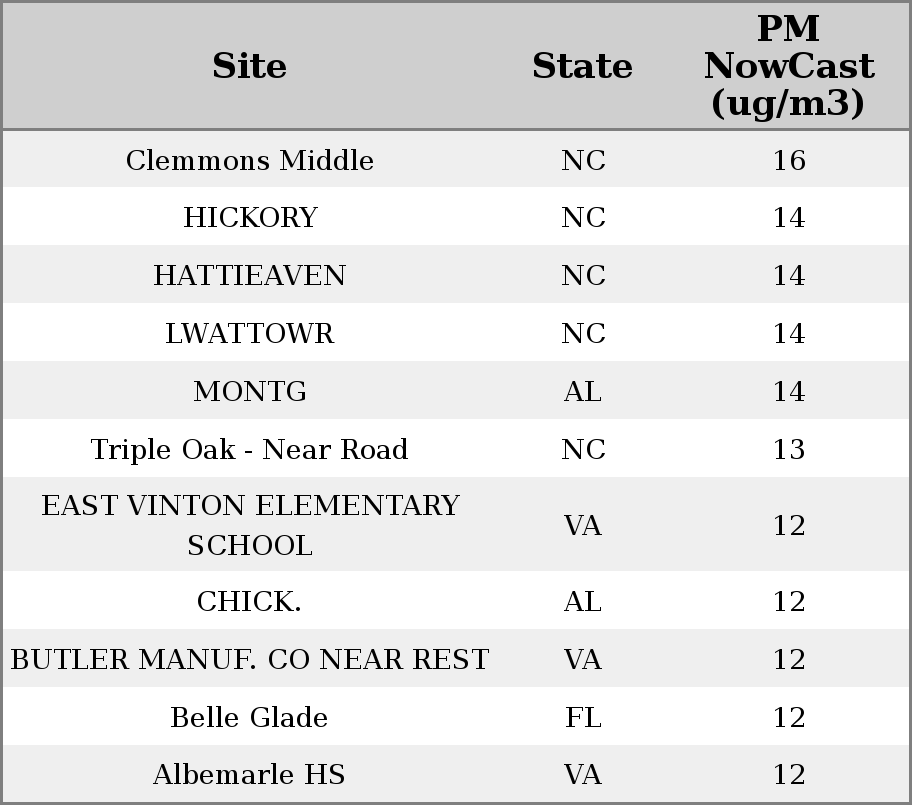 | Site | State | PM NowCast (ug/m3) |
|---|---|---|
| Clemmons Middle | NC | 16 |
| HICKORY | NC | 14 |
| HATTIEAVEN | NC | 14 |
| LWATTOWR | NC | 14 |
| MONTG | AL | 14 |
| Triple Oak - Near Road | NC | 13 |
| EAST VINTON ELEMENTARY SCHOOL | VA | 12 |
| CHICK. | AL | 12 |
| BUTLER MANUF. CO NEAR REST | VA | 12 |
| Belle Glade | FL | 12 |
| Albemarle HS | VA | 12 |